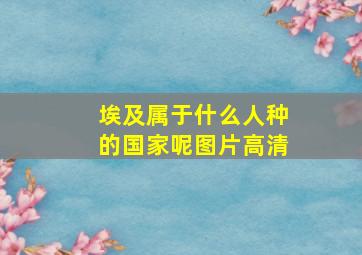 埃及属于什么人种的国家呢图片高清